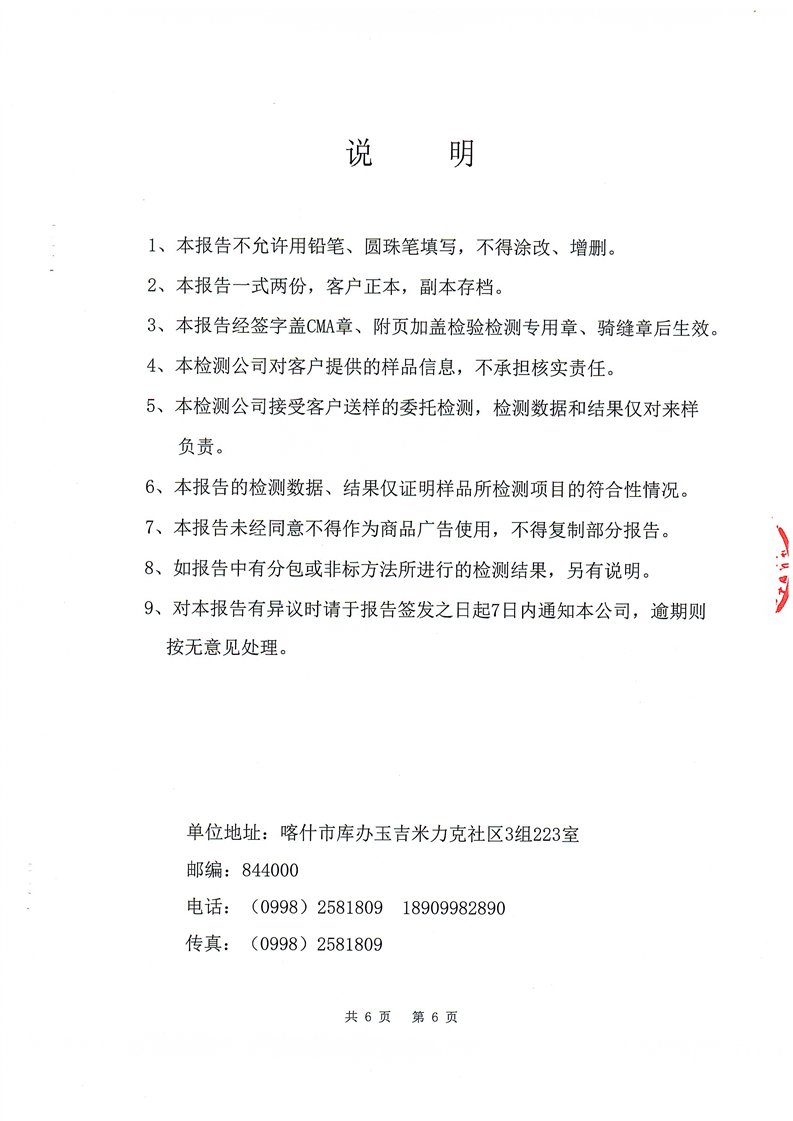 说　明

1、本报告不允许用铅笔、圆珠笔填写，不得涂改、增删。

2、本报告一式两份，客户正本，副本存档。

3、本报告经签字盖CMA章、附页加盖检验检测专用章、骑缝章后生效。

4、本检测公司对客户提供的样品信息，不承担核实责任。

5、本检测公司接受客户送样的委托检测，检测数据和结果仅对来样负责。

6、本报告的检测数据、结果仅证明样品所检测项目的符合性情况。

7、本报告未经同意不得作为商品广告使用，不得复制部分报告。

8、如报告中有分包或非标方法所进行的检测结果，另有说明。

9、对本报告有异议时请于报告签发之日起7日内通知本公司，逾期则按无意见处理。

单位地址：喀什市库办玉吉米力克社区3组223室
邮编：844000
电话：（0998）2581809　18909982890
传真：（0998）2581809

共 6 页　第 6 页